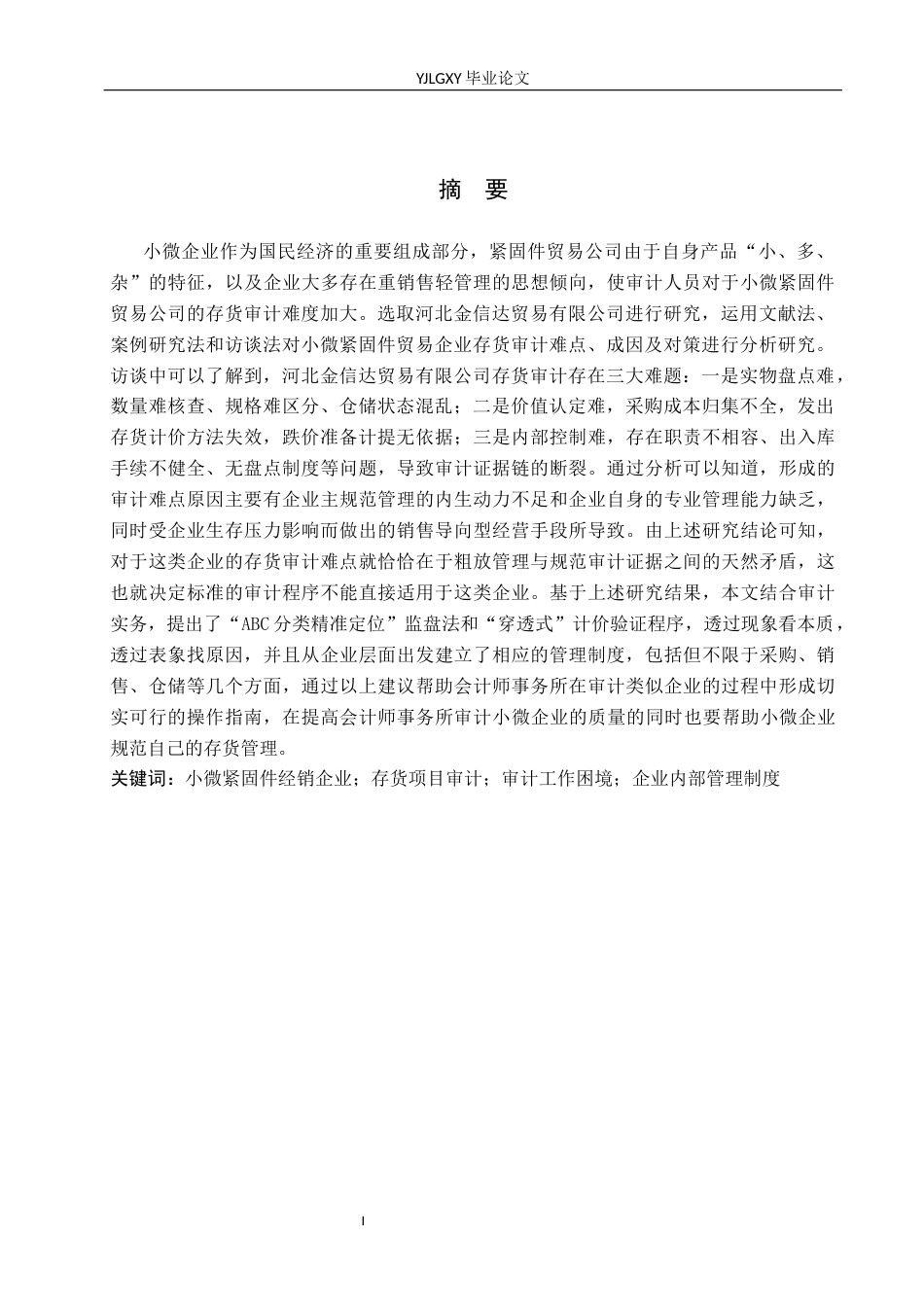 YJLGXY 毕业论文

摘 要

小微企业作为国民经济的重要组成部分，紧固件贸易公司由于自身产品“小、多、杂”的特征，以及企业大多存在重销售轻管理的思想倾向，使审计人员对于小微紧固件贸易公司的存货审计难度加大。选取河北金信达贸易有限公司进行研究，运用文献法、案例研究法和访谈法对小微紧固件贸易企业存货审计难点、成因及对策进行分析研究。访谈中可以了解到，河北金信达贸易有限公司存货审计存在三大难题：一是实物盘点难，数量难核查、规格难区分、仓储状态混乱；二是价值认定难，采购成本归集不全，发出存货计价方法失效，跌价准备计提无依据；三是内部控制难，存在职责不相容、出入库手续不健全、无盘点制度等问题，导致审计证据链的断裂。通过分析可以知道，形成的审计难点原因主要有企业主规范管理的内生动力不足和企业自身的专业管理能力缺乏，同时受企业生存压力影响而做出的销售导向型经营手段所导致。由上述研究结论可知，对于这类企业的存货审计难点就恰恰在于粗放管理与规范审计证据之间的天然矛盾，这也就决定标准的审计程序不能直接适用于这类企业。基于上述研究结果，本文结合审计实务，提出了“ABC 分类精准定位”监盘法和“穿透式”计价验证程序，透过现象看本质，透过表象找原因，并且从企业层面出发建立了相应的管理制度，包括但不限于采购、销售、仓储等几个方面，通过以上建议帮助会计师事务所在审计类似企业的过程中形成切实可行的操作指南，在提高会计师事务所审计小微企业的质量的同时也要帮助小微企业规范自己的存货管理。

关键词：小微紧固件经销企业；存货项目审计；审计工作困境；企业内部管理制度

I